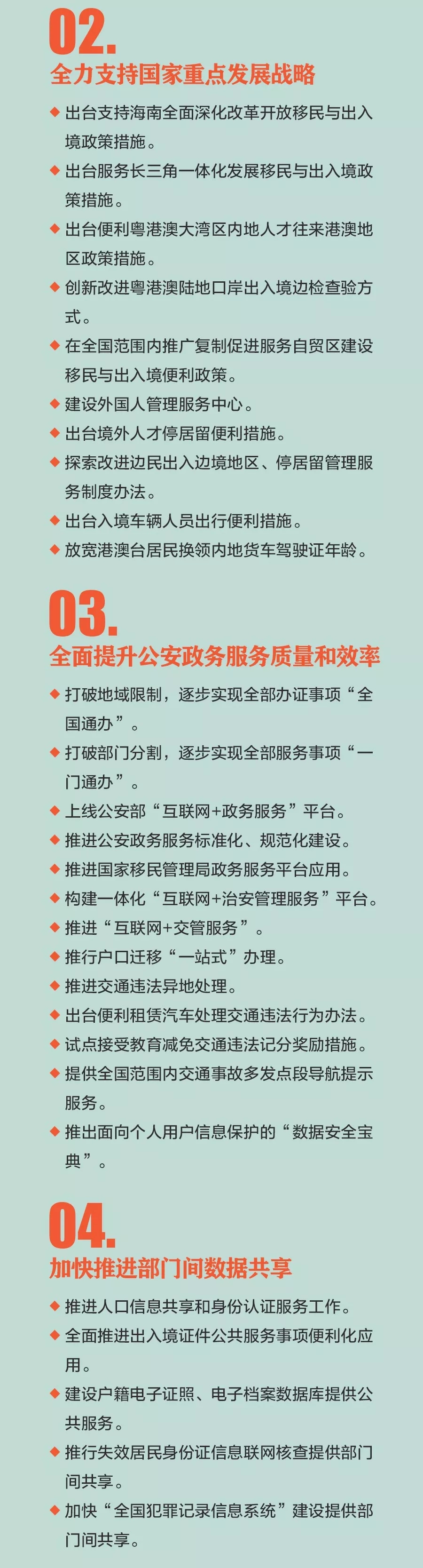 02.
全力支持国家重点发展战略

◆ 出台支持海南全面深化改革开放移民与出入境政策措施。
◆ 出台服务长三角一体化发展移民与出入境政策措施。
◆ 出台便利粤港澳大湾区内地人才往来港澳地区政策措施。
◆ 创新改进粤港澳陆地口岸出入境边检查验方式。
◆ 在全国范围内推广复制促进服务自贸区建设移民与出入境便利政策。
◆ 建设外国人管理服务中心。
◆ 出台境外人才停居留便利措施。
◆ 探索改进边民出入边境地区、停居留管理服务制度办法。
◆ 出台入境车辆人员出行便利措施。
◆ 放宽港澳台居民换领内地货车驾驶证年龄。

03.
全面提升公安政务服务质量和效率

◆ 打破地域限制，逐步实现全部办证事项“全国通办”。
◆ 打破部门分割，逐步实现全部服务事项“一门通办”。
◆ 上线公安部“互联网+政务服务”平台。
◆ 推进公安政务服务标准化、规范化建设。
◆ 推进国家移民管理局政务服务平台应用。
◆ 构建一体化“互联网+治安管理服务”平台。
◆ 推进“互联网+交管服务”。
◆ 推行户口迁移“一站式”办理。
◆ 推进交通违法异地处理。
◆ 出台便利租赁汽车处理交通违法行为办法。
◆ 试点接受教育减免交通违法记分奖励措施。
◆ 提供全国范围内交通事故多发点段导航提示服务。
◆ 推出面向个人用户信息保护的“数据安全宝典”。

04.
加快推进部门间数据共享

◆ 推进人口信息共享和身份认证服务工作。
◆ 全面推进出入境证件公共服务事项便利化应用。
◆ 建设户籍电子证照、电子档案数据库提供公共服务。
◆ 推行失效居民身份证信息联网核查提供部门间共享。
◆ 加快“全国犯罪记录信息系统”建设提供部门间共享。